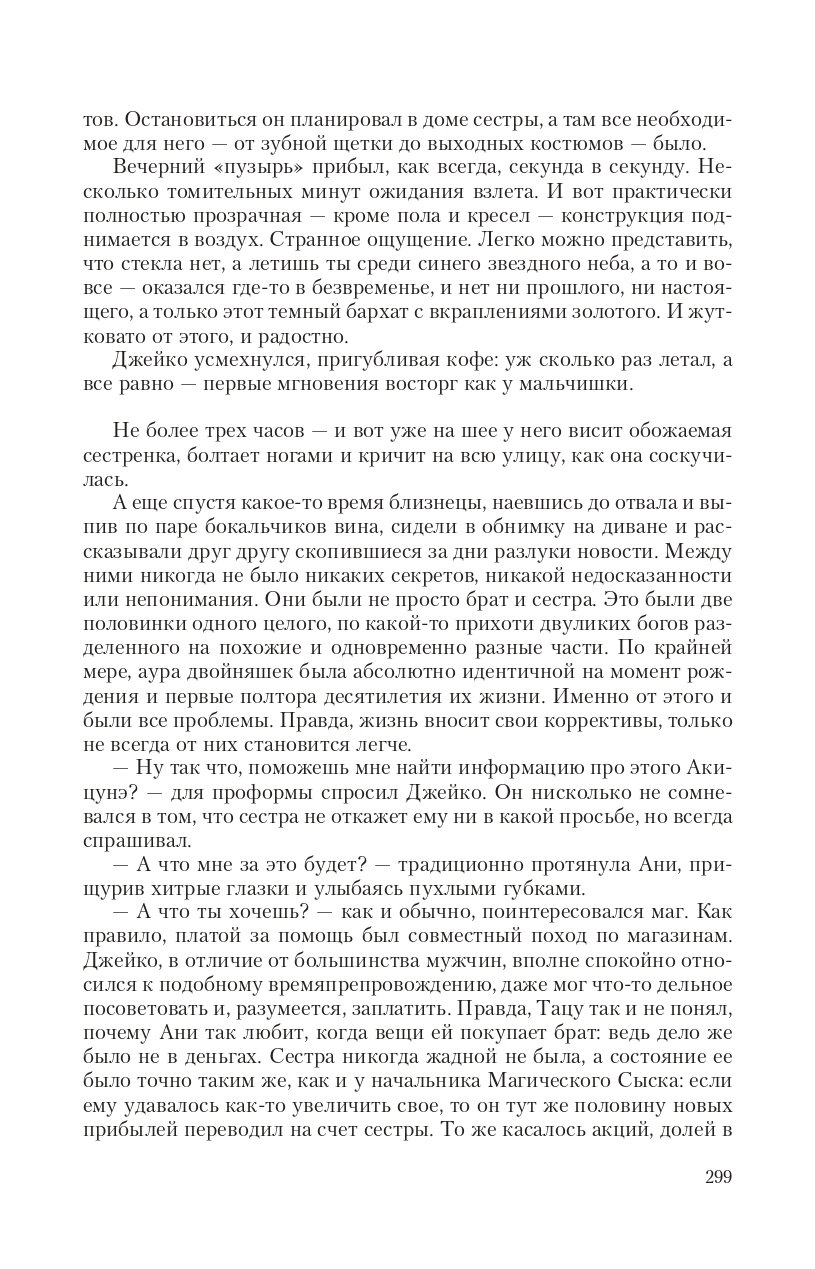 тов. Остановиться он планировал в доме сестры, а там все необходимое для него — от зубной щетки до выходных костюмов — было.

Вечерний «пузырь» прибыл, как всегда, секунда в секунду. Несколько томительных минут ожидания взлета. И вот практически полностью прозрачная — кроме пола и кресел — конструкция поднимается в воздух. Странное ощущение. Легко можно представить, что стекла нет, а летишь ты среди синего звездного неба, а то и вовсе — оказался где-то в безвременье, и нет ни прошлого, ни настоящего, а только этот темный бархат с вкраплениями золотого. И жутковато от этого, и радостно.

Джейко усмехнулся, пригубливая кофе: уж сколько раз летал, а все равно — первые мгновения восторг как у мальчишки.

Не более трех часов — и вот уже на шее у него висит обожаемая сестренка, болтает ногами и кричит на всю улицу, как она соскучилась.

А еще спустя какое-то время близнецы, наевшись до отвала и выпив по паре бокальчиков вина, сидели в обнимку на диване и рассказывали друг другу скопившиеся за дни разлуки новости. Между ними никогда не было никаких секретов, никакой недосказанности или непонимания. Они были не просто брат и сестра. Это были две половинки одного целого, по какой-то прихоти двуликих богов разделенного на похожие и одновременно разные части. По крайней мере, аура двойняшек была абсолютно идентичной на момент рождения и первые полтора десятилетия их жизни. Именно от этого и были все проблемы. Правда, жизнь вносит свои коррективы, только не всегда от них становится легче.

— Ну так что, поможешь мне найти информацию про этого Акицунэ? — для проформы спросил Джейко. Он нисколько не сомневался в том, что сестра не откажет ему ни в какой просьбе, но всегда спрашивал.

— А что мне за это будет? — традиционно протянула Ани, прищурив хитрые глазки и улыбаясь пухлыми губками.

— А что ты хочешь? — как и обычно, поинтересовался маг. Как правило, платой за помощь был совместный поход по магазинам. Джейко, в отличие от большинства мужчин, вполне спокойно относился к подобному времяпрепровождению, даже мог что-то дельное посоветовать и, разумеется, заплатить. Правда, Тацу так и не понял, почему Ани так любит, когда вещи ей покупает брат: ведь дело же было не в деньгах. Сестра никогда жадной не была, а состояние ее было точно таким же, как и у начальника Магического Сыска: если ему удавалось как-то увеличить свое, то он тут же половину новых прибылей переводил на счет сестры. То же касалось акций, долей в

299